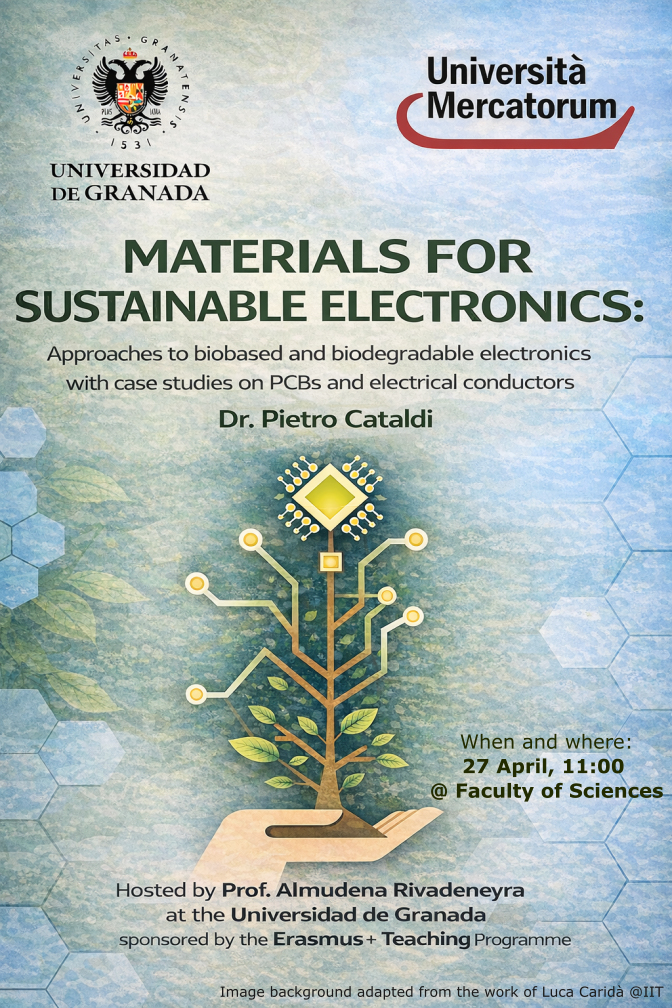 UNIVERSITAS GRANATENSIS
1531

UNIVERSIDAD
DE GRANADA

Università
Mercatorum

MATERIALS FOR
SUSTAINABLE ELECTRONICS:

Approaches to biobased and biodegradable electronics with case studies on PCBs and electrical conductors

Dr. Pietro Cataldi

When and where:
27 April, 11:00
@ Faculty of Sciences

Hosted by Prof. Almudena Rivadeneyra
at the Universidad de Granada
sponsored by the Erasmus+ Teaching Programme

Image background adapted from the work of Luca Caridà @IIT